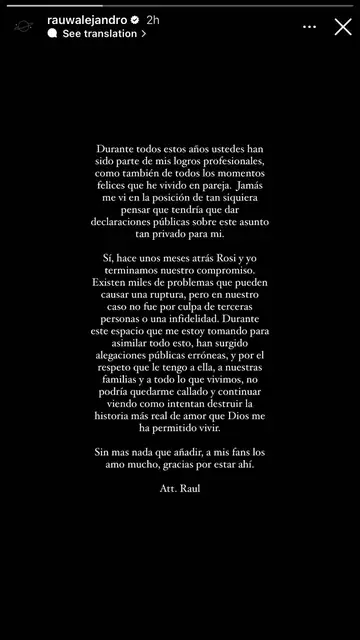 rauwalejandro 2h
See translation >

Durante todos estos años ustedes han sido parte de mis logros profesionales, como también de todos los momentos felices que he vivido en pareja. Jamás me vi en la posición de tan siquiera pensar que tendría que dar declaraciones públicas sobre este asunto tan privado para mi.

Sí, hace unos meses atrás Rosi y yo terminamos nuestro compromiso. Existen miles de problemas que pueden causar una ruptura, pero en nuestro caso no fue por culpa de terceras personas o una infidelidad. Durante este espacio que me estoy tomando para asimilar todo esto, han surgido alegaciones públicas erróneas, y por el respeto que le tengo a ella, a nuestras familias y a todo lo que vivimos, no podría quedarme callado y continuar viendo como intentan destruir la historia más real de amor que Dios me ha permitido vivir.

Sin mas nada que añadir, a mis fans los amo mucho, gracias por estar ahí.

Att. Raul